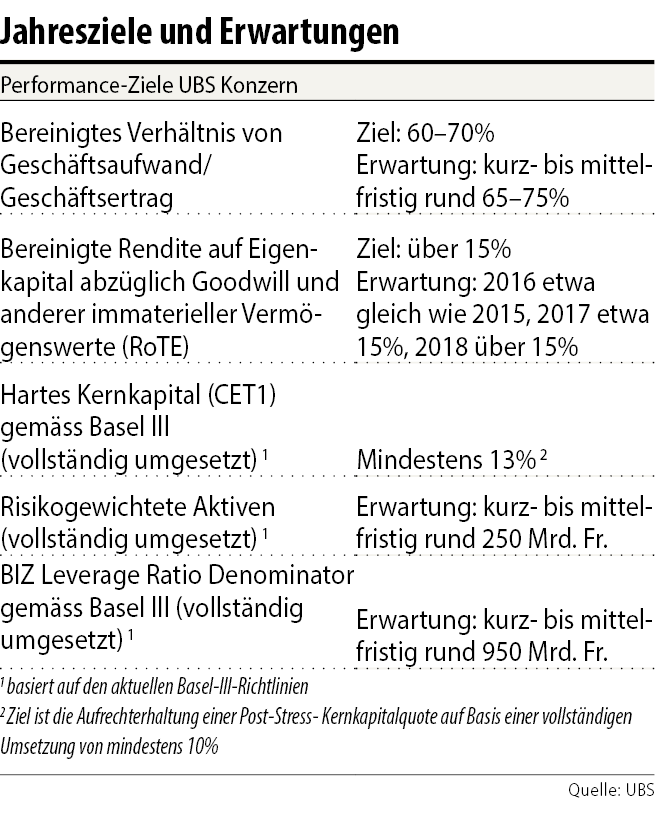 Jahresziele und Erwartungen

Performance-Ziele UBS Konzern

| | |
|---|---|
| Bereinigtes Verhältnis von Geschäftsaufwand/ Geschäftsertrag | Ziel: 60–70% Erwartung: kurz- bis mittelfristig rund 65–75% |
| Bereinigte Rendite auf Eigenkapital abzüglich Goodwill und anderer immaterieller Vermögenswerte (RoTE) | Ziel: über 15% Erwartung: 2016 etwa gleich wie 2015, 2017 etwa 15%, 2018 über 15% |
| Hartes Kernkapital (CET1) gemäss Basel III (vollständig umgesetzt) $^1$ | Mindestens 13% $^2$ |
| Risikogewichtete Aktiven (vollständig umgesetzt) $^1$ | Erwartung: kurz- bis mittelfristig rund 250 Mrd. Fr. |
| BIZ Leverage Ratio Denominator gemäss Basel III (vollständig umgesetzt) $^1$ | Erwartung: kurz- bis mittelfristig rund 950 Mrd. Fr. |

$^1$ basiert auf den aktuellen Basel-III-Richtlinien
$^2$ Ziel ist die Aufrechterhaltung einer Post-Stress- Kernkapitalquote auf Basis einer vollständigen Umsetzung von mindestens 10%

Quelle: UBS